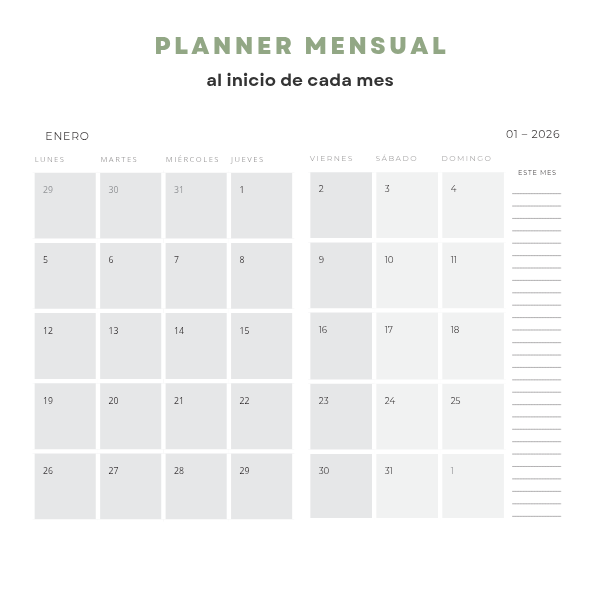 PLANNER MENSUAL

al inicio de cada mes

ENERO

01 – 2026

| LUNES | MARTES | MIÉRCOLES | JUEVES | VIERNES | SÁBADO | DOMINGO |
|---|---|---|---|---|---|---|
| 29 | 30 | 31 | 1 | 2 | 3 | 4 |
| 5 | 6 | 7 | 8 | 9 | 10 | 11 |
| 12 | 13 | 14 | 15 | 16 | 17 | 18 |
| 19 | 20 | 21 | 22 | 23 | 24 | 25 |
| 26 | 27 | 28 | 29 | 30 | 31 | 1 |

ESTE MES